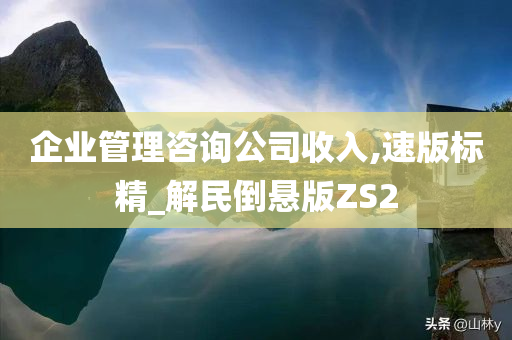 企业管理咨询公司收入,速版标精_解民倒悬版ZS2

头条 @山林y